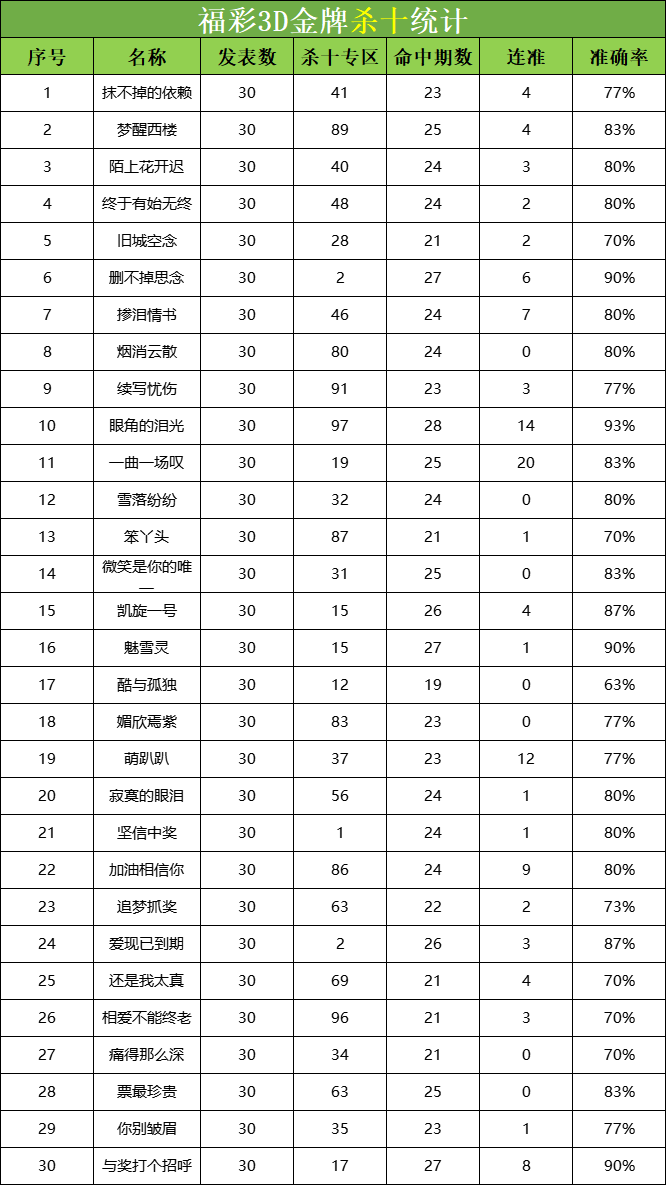 福彩3D金牌杀十统计

| 序号 | 名称 | 发表数 | 杀十专区 | 命中期数 | 连准 | 准确率 |
|---|---|---|---|---|---|---|
| 1 | 抹不掉的依赖 | 30 | 41 | 23 | 4 | 77% |
| 2 | 梦醒西楼 | 30 | 89 | 25 | 4 | 83% |
| 3 | 陌上花开迟 | 30 | 40 | 24 | 3 | 80% |
| 4 | 终于有始无终 | 30 | 48 | 24 | 2 | 80% |
| 5 | 旧城空念 | 30 | 28 | 21 | 2 | 70% |
| 6 | 删不掉思念 | 30 | 2 | 27 | 6 | 90% |
| 7 | 掺泪情书 | 30 | 46 | 24 | 7 | 80% |
| 8 | 烟消云散 | 30 | 80 | 24 | 0 | 80% |
| 9 | 续写忧伤 | 30 | 91 | 23 | 3 | 77% |
| 10 | 眼角的泪光 | 30 | 97 | 28 | 14 | 93% |
| 11 | 一曲一场叹 | 30 | 19 | 25 | 20 | 83% |
| 12 | 雪落纷纷 | 30 | 32 | 24 | 0 | 80% |
| 13 | 笨丫头 | 30 | 87 | 21 | 1 | 70% |
| 14 | 微笑是你的唯一 | 30 | 31 | 25 | 0 | 83% |
| 15 | 凯旋一号 | 30 | 15 | 26 | 4 | 87% |
| 16 | 魅雪灵 | 30 | 15 | 27 | 1 | 90% |
| 17 | 酷与孤独 | 30 | 12 | 19 | 0 | 63% |
| 18 | 媚欣焉紫 | 30 | 83 | 23 | 0 | 77% |
| 19 | 萌趴趴 | 30 | 37 | 23 | 12 | 77% |
| 20 | 寂寞的眼泪 | 30 | 56 | 24 | 1 | 80% |
| 21 | 坚信中奖 | 30 | 1 | 24 | 1 | 80% |
| 22 | 加油相信你 | 30 | 86 | 24 | 9 | 80% |
| 23 | 追梦抓奖 | 30 | 63 | 22 | 2 | 73% |
| 24 | 爱现已到期 | 30 | 2 | 26 | 3 | 87% |
| 25 | 还是我太真 | 30 | 69 | 21 | 4 | 70% |
| 26 | 相爱不能终老 | 30 | 96 | 21 | 3 | 70% |
| 27 | 痛得那么深 | 30 | 34 | 21 | 0 | 70% |
| 28 | 票最珍贵 | 30 | 63 | 25 | 0 | 83% |
| 29 | 你别皱眉 | 30 | 35 | 23 | 1 | 77% |
| 30 | 与奖打个招呼 | 30 | 17 | 27 | 8 | 90% |